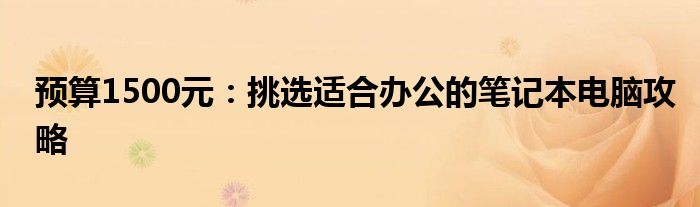 预算1500元：挑选适合办公的笔记本电脑攻略